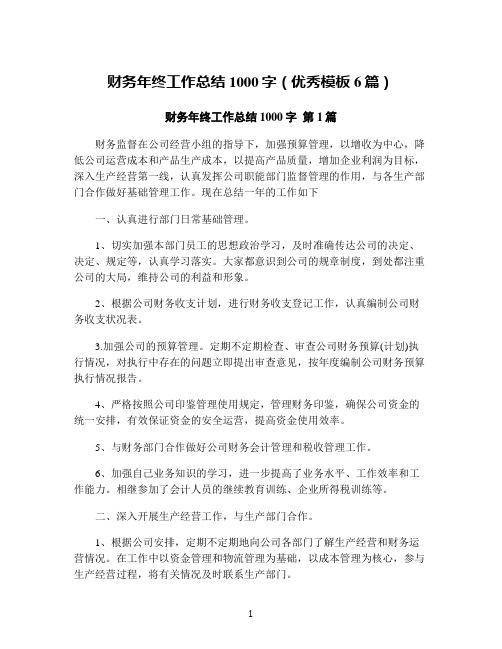 财务年终工作总结 1000 字（优秀模板 6 篇）

财务年终工作总结 1000 字 第 1 篇

财务监督在公司经营小组的指导下，加强预算管理，以增收为中心，降低公司运营成本和产品生产成本，以提高产品质量，增加企业利润为目标，深入生产经营第一线，认真发挥公司职能部门监督管理的作用，与各生产部门合作做好基础管理工作。现在总结一年的工作如下

一、认真进行部门日常基础管理。

1、切实加强本部门员工的思想政治学习，及时准确传达公司的决定、决定、规定等，认真学习落实。大家都意识到公司的规章制度，到处都注重公司的大局，维持公司的利益和形象。

2、根据公司财务收支计划，进行财务收支登记工作，认真编制公司财务收支状况表。

3.加强公司的预算管理。定期不定期检查、审查公司财务预算(计划)执行情况，对执行中存在的问题立即提出审查意见，按年度编制公司财务预算执行情况报告。

4、严格按照公司印鉴管理使用规定，管理财务印鉴，确保公司资金的统一安排，有效保证资金的安全运营，提高资金使用效率。

5、与财务部门合作做好公司财务会计管理和税收管理工作。

6、加强自己业务知识的学习，进一步提高了业务水平、工作效率和工作能力。相继参加了会计人员的继续教育训练、企业所得税训练等。

二、深入开展生产经营工作，与生产部门合作。

1、根据公司安排，定期不定期地向公司各部门了解生产经营和财务运营情况。在工作中以资金管理和物流管理为基础，以成本管理为核心，参与生产经营过程，将有关情况及时联系生产部门。

1